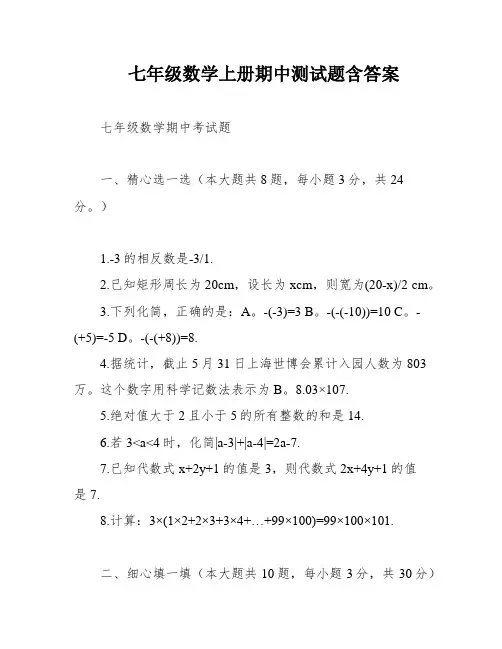 七年级数学上册期中测试题含答案

七年级数学期中考试题

一、精心选一选（本大题共 8 题，每小题 3 分，共 24 分。）

1.-3 的相反数是-3/1.

2.已知矩形周长为 20cm，设长为 xcm，则宽为(20-x)/2 cm。

3.下列化简，正确的是：A。-(-3)=3 B。-(-(-10))=10 C。-(+5)=-5 D。-(-(+8))=8.

4.据统计，截止 5 月 31 日上海世博会累计入园人数为 803 万。这个数字用科学记数法表示为 B。8.03×107.

5.绝对值大于 2 且小于 5 的所有整数的和是 14.

6.若 3<a<4 时，化简|a-3|+|a-4|=2a-7.

7.已知代数式 x+2y+1 的值是 3，则代数式 2x+4y+1 的值是 7.

8.计算：3×(1×2+2×3+3×4+…+99×100)=99×100×101.

二、细心填一填（本大题共 10 题，每小题 3 分，共 30 分）